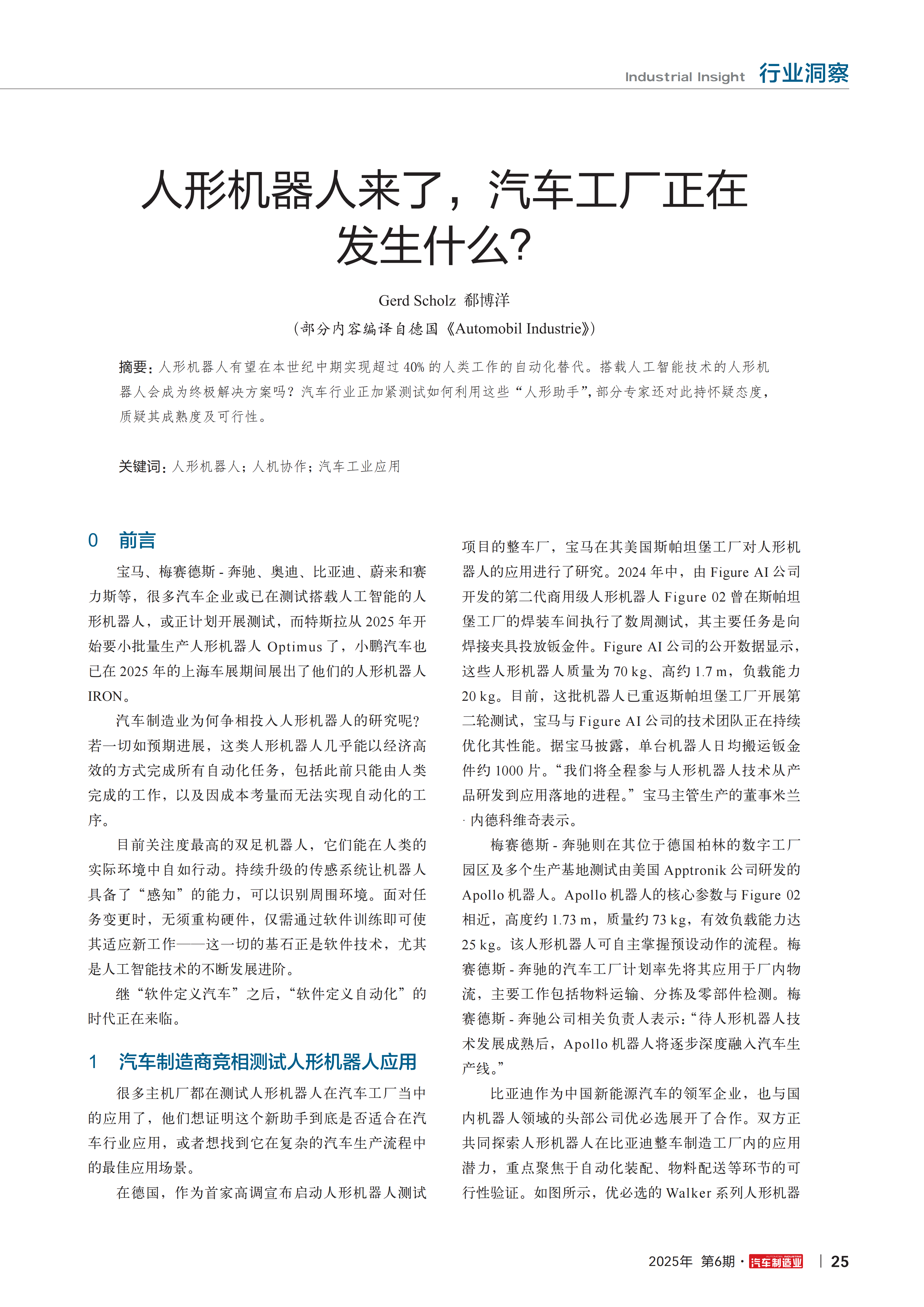 Industrial Insight 行业洞察

人形机器人来了，汽车工厂正在发生什么？

Gerd Scholz 郗博洋
（部分内容编译自德国《Automobil Industrie》）

摘要：人形机器人有望在本世纪中期实现超过 40% 的人类工作的自动化替代。搭载人工智能技术的人形机器人会成为终极解决方案吗？汽车行业正加紧测试如何利用这些“人形助手”，部分专家还对此持怀疑态度，质疑其成熟度及可行性。

关键词：人形机器人；人机协作；汽车工业应用

0 前言

宝马、梅赛德斯 - 奔驰、奥迪、比亚迪、蔚来和赛力斯等，很多汽车企业或已在测试搭载人工智能的人形机器人，或正计划开展测试，而特斯拉从 2025 年开始要小批量生产人形机器人 Optimus 了，小鹏汽车也已在 2025 年的上海车展期间展出了他们的人形机器人 IRON。

汽车制造业为何争相投入人形机器人的研究呢？若一切如预期进展，这类人形机器人几乎能以经济高效的方式完成所有自动化任务，包括此前只能由人类完成的工作，以及因成本考量而无法实现自动化的工序。

目前关注度最高的双足机器人，它们能在人类的实际环境中自如行动。持续升级的传感系统让机器人具备了“感知”的能力，可以识别周围环境。面对任务变更时，无须重构硬件，仅需通过软件训练即可使其适应新工作——这一切的基石正是软件技术，尤其是人工智能技术的不断发展进阶。

继“软件定义汽车”之后，“软件定义自动化”的时代正在来临。

1 汽车制造商竞相测试人形机器人应用

很多主机厂都在测试人形机器人在汽车工厂当中的应用了，他们想证明这个新助手到底是否适合在汽车行业应用，或者想找到它在复杂的汽车生产流程中的最佳应用场景。

在德国，作为首家高调宣布启动人形机器人测试项目的整车厂，宝马在其美国斯帕坦堡工厂对人形机器人的应用进行了研究。2024 年中，由 Figure AI 公司开发的第二代商用级人形机器人 Figure 02 曾在斯帕坦堡工厂的焊装车间执行了数周测试，其主要任务是向焊接夹具投放钣金件。Figure AI 公司的公开数据显示，这些人形机器人质量为 70 kg、高约 1.7 m，负载能力 20 kg。目前，这批机器人已重返斯帕坦堡工厂开展第二轮测试，宝马与 Figure AI 公司的技术团队正在持续优化其性能。据宝马披露，单台机器人日均搬运钣金件约 1000 片。“我们将全程参与人形机器人技术从产品研发到应用落地的进程。”宝马主管生产的董事米兰 · 内德科维奇表示。

梅赛德斯 - 奔驰则在其位于德国柏林的数字工厂园区及多个生产基地测试由美国 Apptronik 公司研发的 Apollo 机器人。Apollo 机器人的核心参数与 Figure 02 相近，高度约 1.73 m，质量约 73 kg，有效负载能力达 25 kg。该人形机器人可自主掌握预设动作的流程。梅赛德斯 - 奔驰的汽车工厂计划率先将其应用于厂内物流，主要工作包括物料运输、分拣及零部件检测。梅赛德斯 - 奔驰公司相关负责人表示：“待人形机器人技术发展成熟后，Apollo 机器人将逐步深度融入汽车生产线。”

比亚迪作为中国新能源汽车的领军企业，也与国内机器人领域的头部公司优必选展开了合作。双方正共同探索人形机器人在比亚迪整车制造工厂内的应用潜力，重点聚焦于自动化装配、物料配送等环节的可行性验证。如图所示，优必选的 Walker 系列人形机器

2025年 第6期 · 汽车制造业 | 25